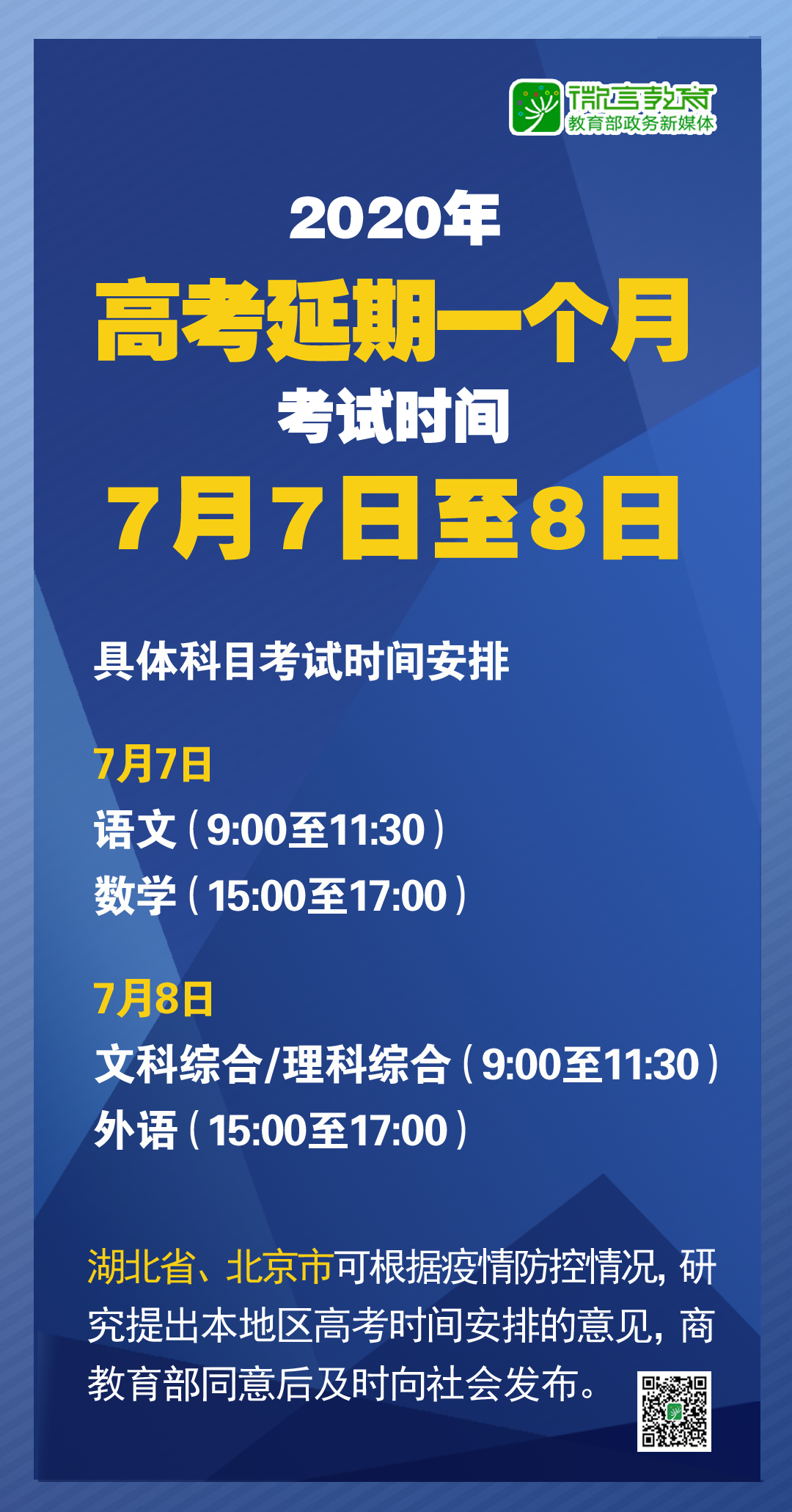 微言教育
教育部政务新媒体

2020年
高考延期一个月
考试时间
7月7日至8日

具体科目考试时间安排

7月7日
语文（9:00至11:30）
数学（15:00至17:00）

7月8日
文科综合/理科综合（9:00至11:30）
外语（15:00至17:00）

湖北省、北京市可根据疫情防控情况，研究提出本地区高考时间安排的意见，商教育部同意后及时向社会发布。